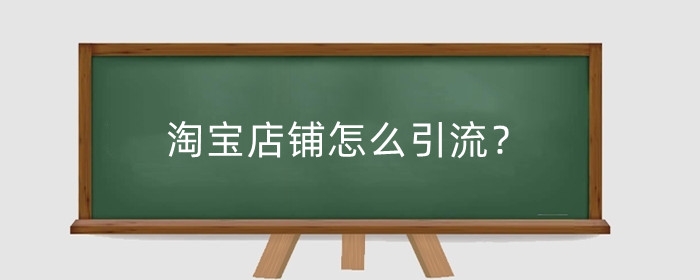 淘宝店铺怎么引流？